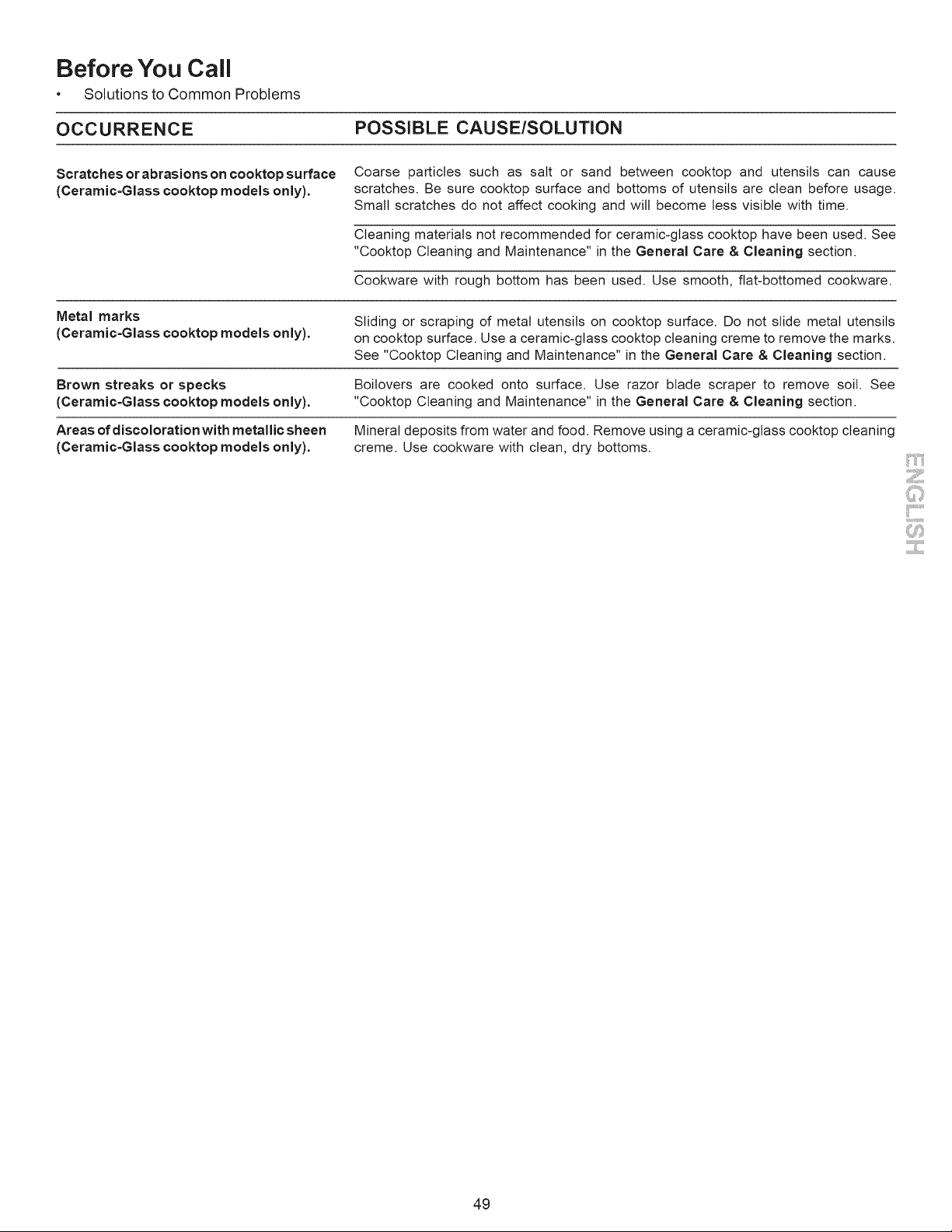 Before You Call

• Solutions to Common Problems

| OCCURRENCE | POSSIBLE CAUSE/SOLUTION |
|---|---|
| Scratches or abrasions on cooktop surface (Ceramic-Glass cooktop models only). | Coarse particles such as salt or sand between cooktop and utensils can cause scratches. Be sure cooktop surface and bottoms of utensils are clean before usage. Small scratches do not affect cooking and will become less visible with time. |
| | Cleaning materials not recommended for ceramic-glass cooktop have been used. See "Cooktop Cleaning and Maintenance" in the General Care & Cleaning section. |
| | Cookware with rough bottom has been used. Use smooth, flat-bottomed cookware. |
| Metal marks (Ceramic-Glass cooktop models only). | Sliding or scraping of metal utensils on cooktop surface. Do not slide metal utensils on cooktop surface. Use a ceramic-glass cooktop cleaning creme to remove the marks. See "Cooktop Cleaning and Maintenance" in the General Care & Cleaning section. |
| Brown streaks or specks (Ceramic-Glass cooktop models only). | Boilovers are cooked onto surface. Use razor blade scraper to remove soil. See "Cooktop Cleaning and Maintenance" in the General Care & Cleaning section. |
| Areas of discoloration with metallic sheen (Ceramic-Glass cooktop models only). | Mineral deposits from water and food. Remove using a ceramic-glass cooktop cleaning creme. Use cookware with clean, dry bottoms. |

ENGLISH

49